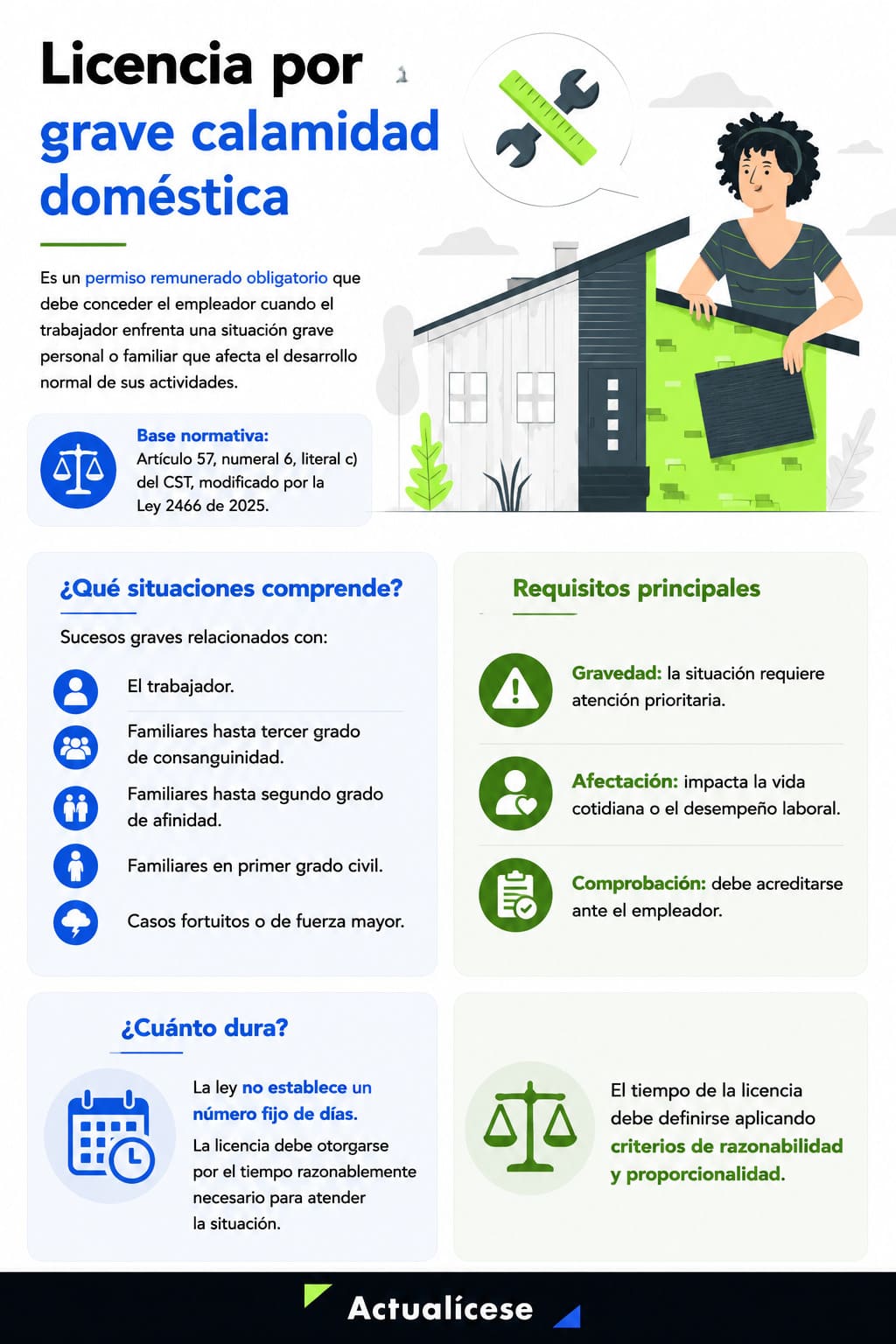 Licencia por grave calamidad doméstica

Es un permiso remunerado obligatorio que debe conceder el empleador cuando el trabajador enfrenta una situación grave personal o familiar que afecta el desarrollo normal de sus actividades.

Base normativa:
Artículo 57, numeral 6, literal c) del CST, modificado por la Ley 2466 de 2025.

¿Qué situaciones comprende?

Sucesos graves relacionados con:

El trabajador.

Familiares hasta tercer grado de consanguinidad.

Familiares hasta segundo grado de afinidad.

Familiares en primer grado civil.

Casos fortuitos o de fuerza mayor.

Requisitos principales

Gravedad: la situación requiere atención prioritaria.

Afectación: impacta la vida cotidiana o el desempeño laboral.

Comprobación: debe acreditarse ante el empleador.

¿Cuánto dura?

La ley no establece un número fijo de días.

La licencia debe otorgarse por el tiempo razonablemente necesario para atender la situación.

El tiempo de la licencia debe definirse aplicando criterios de razonabilidad y proporcionalidad.

Actualícese